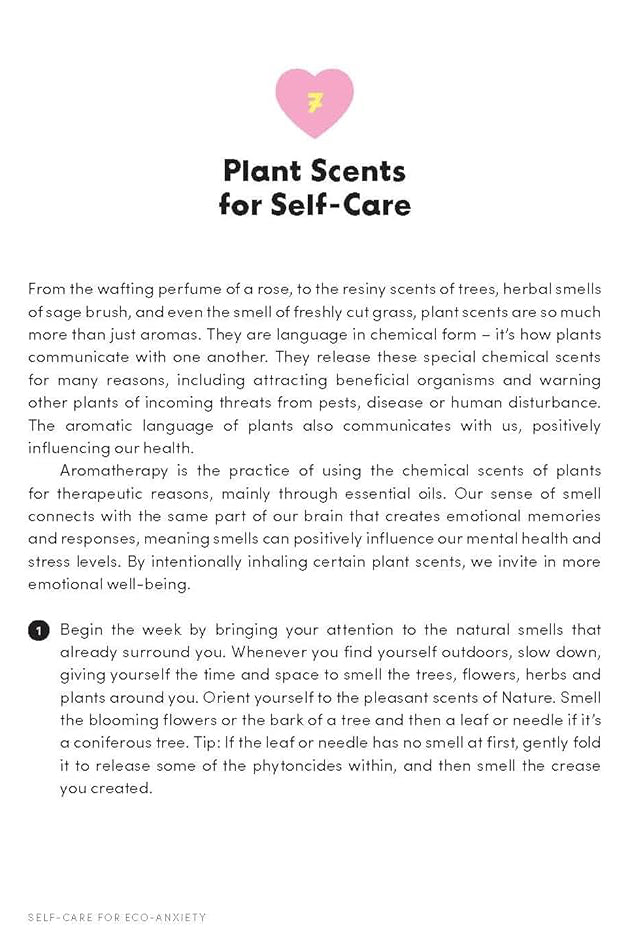 7

Plant Scents for Self-Care

From the wafting perfume of a rose, to the resiny scents of trees, herbal smells of sage brush, and even the smell of freshly cut grass, plant scents are so much more than just aromas. They are language in chemical form – it's how plants communicate with one another. They release these special chemical scents for many reasons, including attracting beneficial organisms and warning other plants of incoming threats from pests, disease or human disturbance. The aromatic language of plants also communicates with us, positively influencing our health.

Aromatherapy is the practice of using the chemical scents of plants for therapeutic reasons, mainly through essential oils. Our sense of smell connects with the same part of our brain that creates emotional memories and responses, meaning smells can positively influence our mental health and stress levels. By intentionally inhaling certain plant scents, we invite in more emotional well-being.

1 Begin the week by bringing your attention to the natural smells that already surround you. Whenever you find yourself outdoors, slow down, giving yourself the time and space to smell the trees, flowers, herbs and plants around you. Orient yourself to the pleasant scents of Nature. Smell the blooming flowers or the bark of a tree and then a leaf or needle if it's a coniferous tree. Tip: If the leaf or needle has no smell at first, gently fold it to release some of the phytoncides within, and then smell the crease you created.

SELF-CARE FOR ECO-ANXIETY